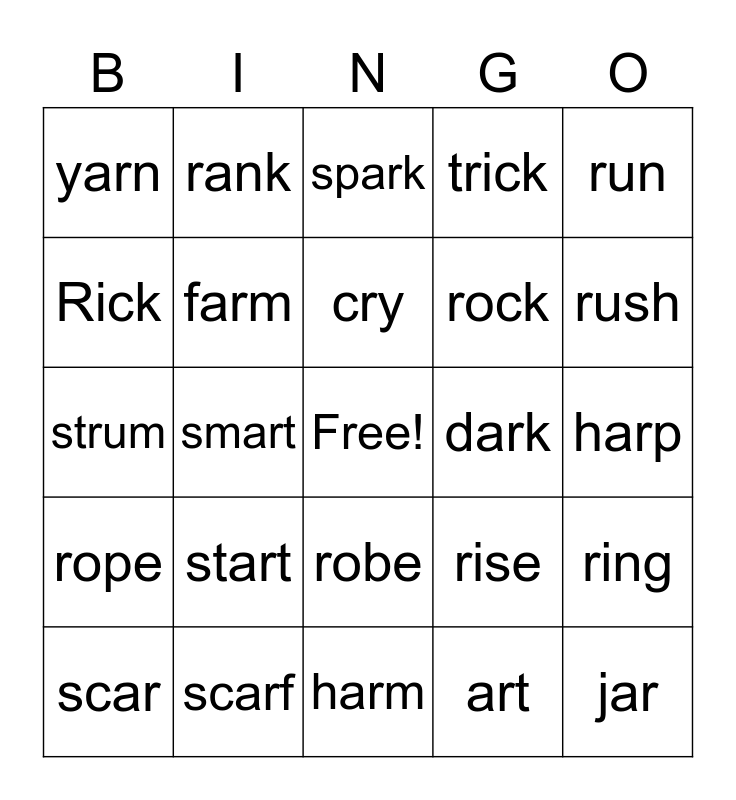 | B | I | N | G | O |
|---|---|---|---|---|
| yarn | rank | spark | trick | run |
| Rick | farm | cry | rock | rush |
| strum | smart | Free! | dark | harp |
| rope | start | robe | rise | ring |
| scar | scarf | harm | art | jar |